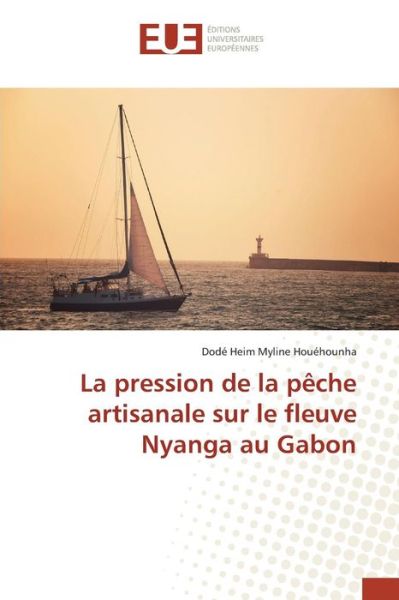 EUE
ÉDITIONS
UNIVERSITAIRES
EUROPÉENNES

Dodé Heim Myline Houéhounha

La pression de la pêche artisanale sur le fleuve Nyanga au Gabon